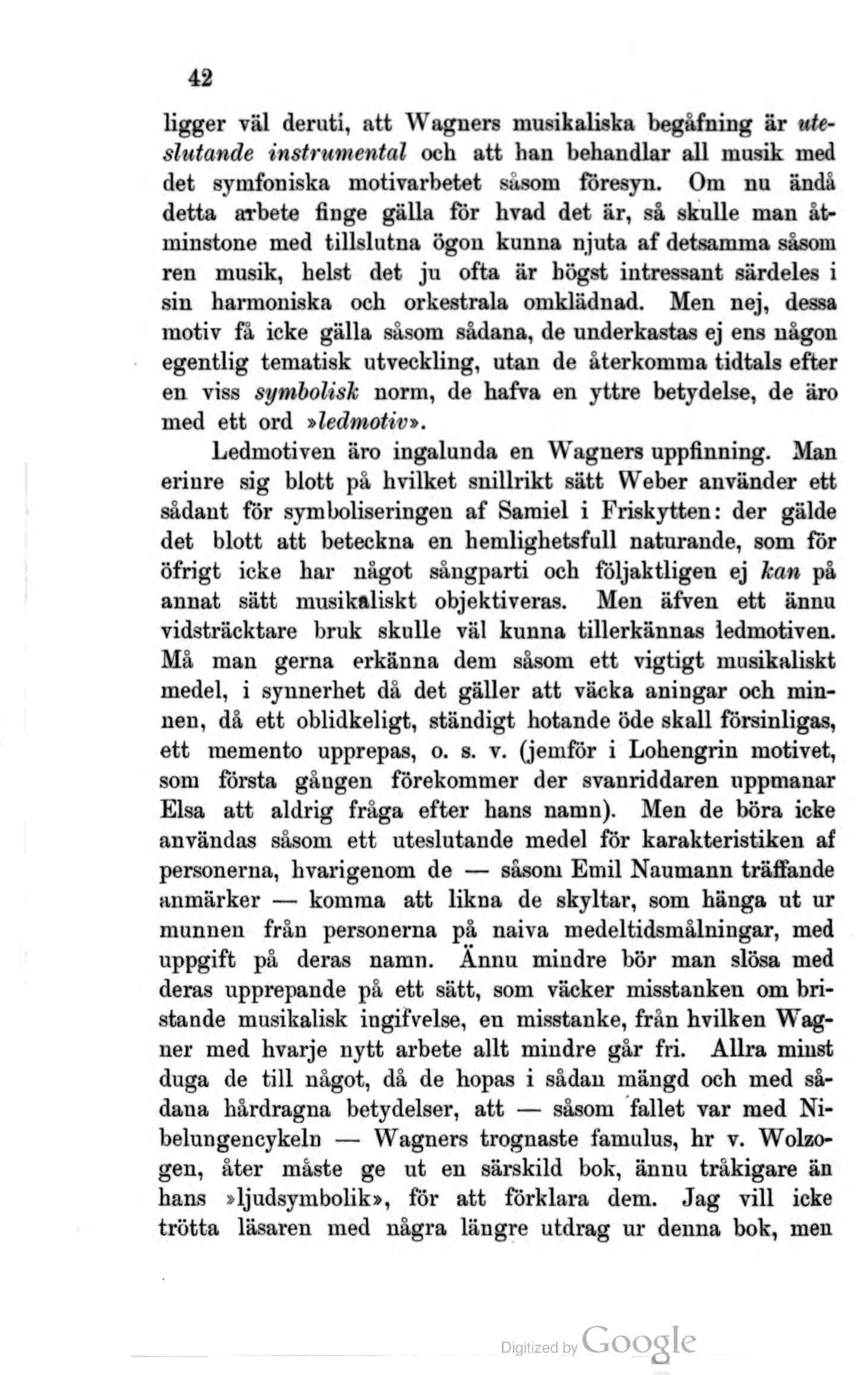 42

ligger väl deruti, att Wagners musikaliska begåfning är uteslutande instrumental och att han behandlar all musik med det symfoniska motivarbetet såsom föresyn. Om nu ändå detta arbete finge gälla för hvad det är, så skulle man åtminstone med tillslutna ögon kunna njuta af detsamma såsom ren musik, helst det ju ofta är högst intressant särdeles i sin harmoniska och orkestrala omklädnad. Men nej, dessa motiv få icke gälla såsom sådana, de underkastas ej ens någon egentlig tematisk utveckling, utan de återkomma tidtals efter en viss symbolisk norm, de hafva en yttre betydelse, de äro med ett ord »ledmotiv».

Ledmotiven äro ingalunda en Wagners uppfinning. Man erinre sig blott på hvilket snillrikt sätt Weber använder ett sådant för symboliseringen af Samiel i Friskytten: der gälde det blott att beteckna en hemlighetsfull naturande, som för öfrigt icke har något sångparti och följaktligen ej kan på annat sätt musikaliskt objektiveras. Men äfven ett ännu vidsträcktare bruk skulle väl kunna tillerkännas ledmotiven. Må man gerna erkänna dem såsom ett vigtigt musikaliskt medel, i synnerhet då det gäller att väcka aningar och minnen, då ett oblidkeligt, ständigt hotande öde skall försinligas, ett memento upprepas, o. s. v. (jemför i Lohengrin motivet, som första gången förekommer der svanriddaren uppmanar Elsa att aldrig fråga efter hans namn). Men de böra icke användas såsom ett uteslutande medel för karakteristiken af personerna, hvarigenom de — såsom Emil Naumann träffande anmärker — komma att likna de skyltar, som hänga ut ur munnen från personerna på naiva medeltidsmålningar, med uppgift på deras namn. Ännu mindre bör man slösa med deras upprepande på ett sätt, som väcker misstanken om bristande musikalisk ingifvelse, en misstanke, från hvilken Wagner med hvarje nytt arbete allt mindre går fri. Allra minst duga de till något, då de hopas i sådan mängd och med sådana hårdragna betydelser, att — såsom fallet var med Nibelungencykeln — Wagners trognaste famulus, hr v. Wolzogen, åter måste ge ut en särskild bok, ännu tråkigare än hans »ljudsymbolik», för att förklara dem. Jag vill icke trötta läsaren med några längre utdrag ur denna bok, men

Digitized by Google